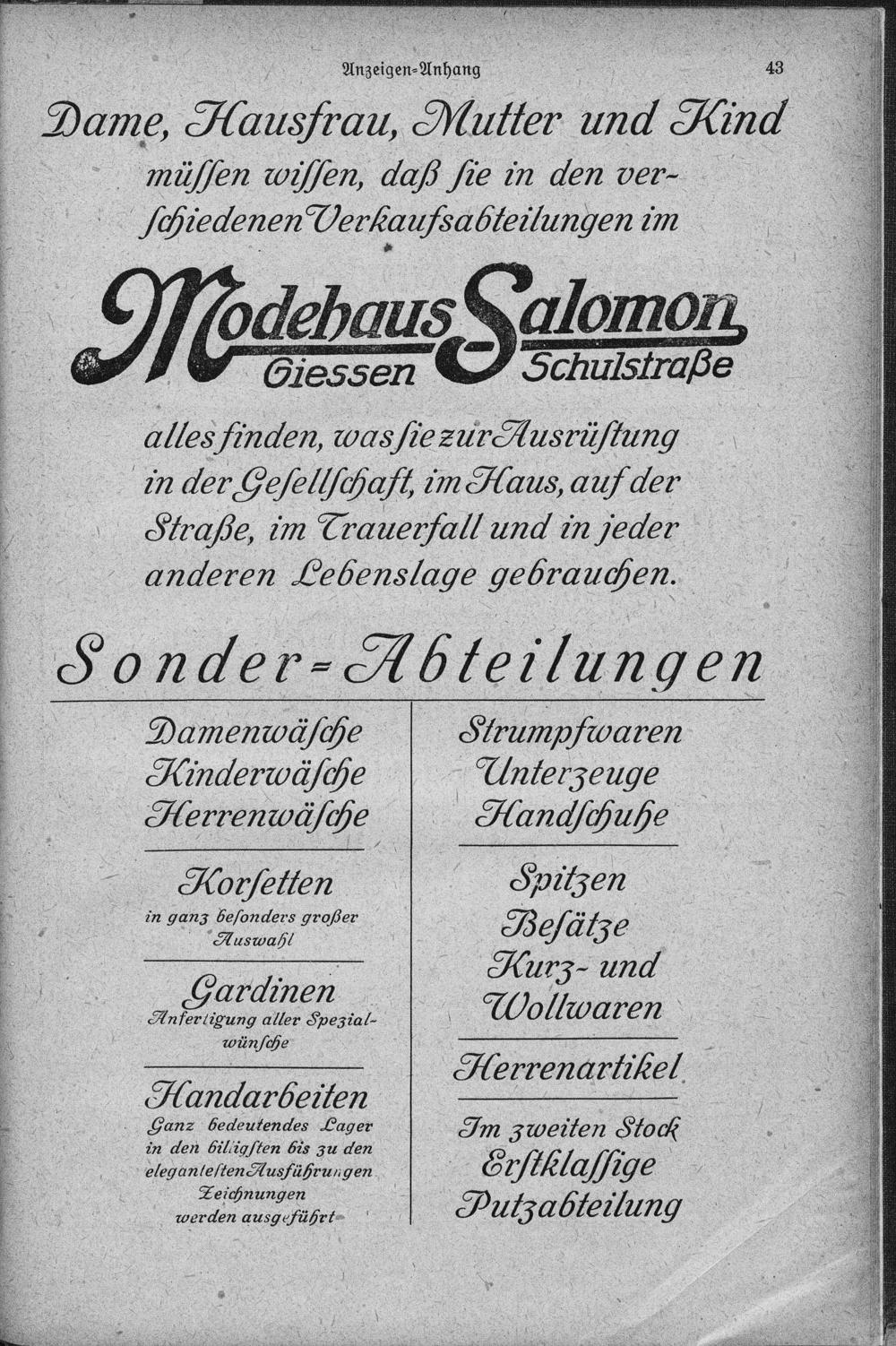 Anzeigen-Anhang 43

Dame, Hausfrau, Mutter und Kind müſſen wiſſen, daß ſie in den verſchiedenen Verkaufsabteilungen im

Modehaus Salomon
Giessen Schulstraße

alles finden, was ſie zur Ausrüſtung in der Geſellſchaft, im Haus, auf der Straße, im Trauerfall und in jeder anderen Lebenslage gebrauchen.

Sonder-Abteilungen

Damenwäſche
Kinderwäſche
Herrenwäſche

Korſetten
in ganz beſonders großer Auswahl

Gardinen
Anfertigung aller Spezialwünſche

Handarbeiten
Ganz bedeutendes Lager in den billigſten bis zu den eleganteſten Ausführungen
Zeichnungen werden ausgeführt

Strumpfwaren
Unterzeuge
Handſchuhe

Spitzen
Beſätze
Kurz- und Wollwaren

Herrenartikel

Im zweiten Stock
Erſtklaſſige
Putzabteilung